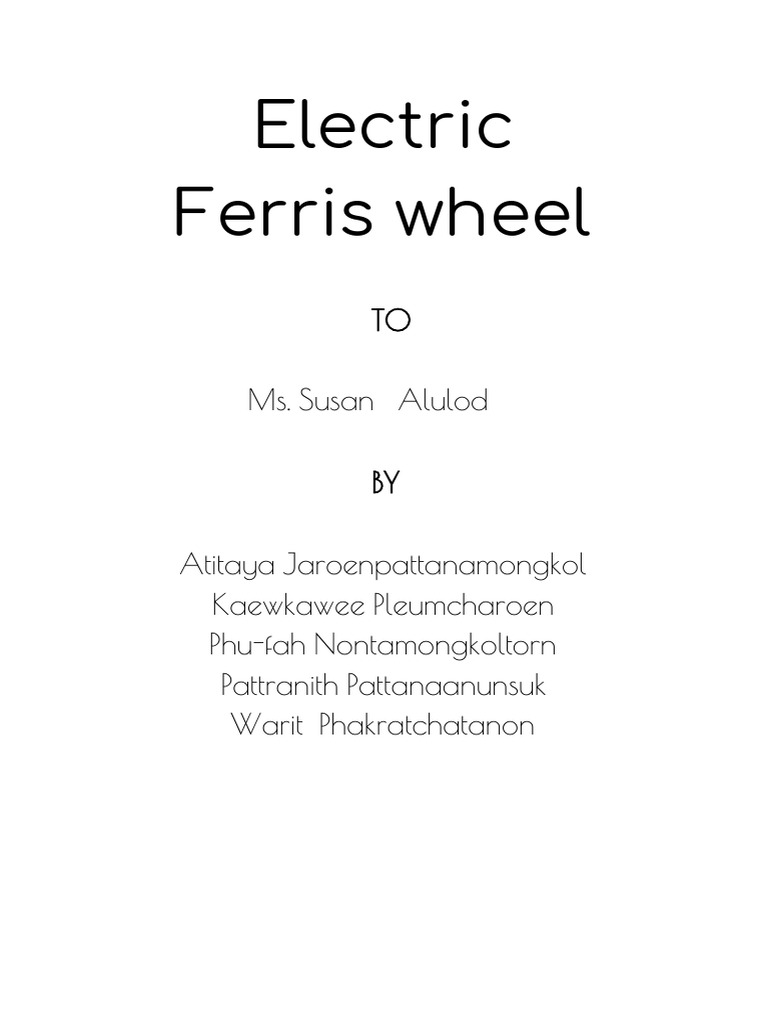 Electric
Ferris wheel

TO

Ms. Susan Alulod

BY

Atitaya Jaroenpattanamongkol
Kaewkawee Pleumcharoen
Phu-fah Nontamongkoltorn
Pattranith Pattanaanunsuk
Warit Phakratchatanon